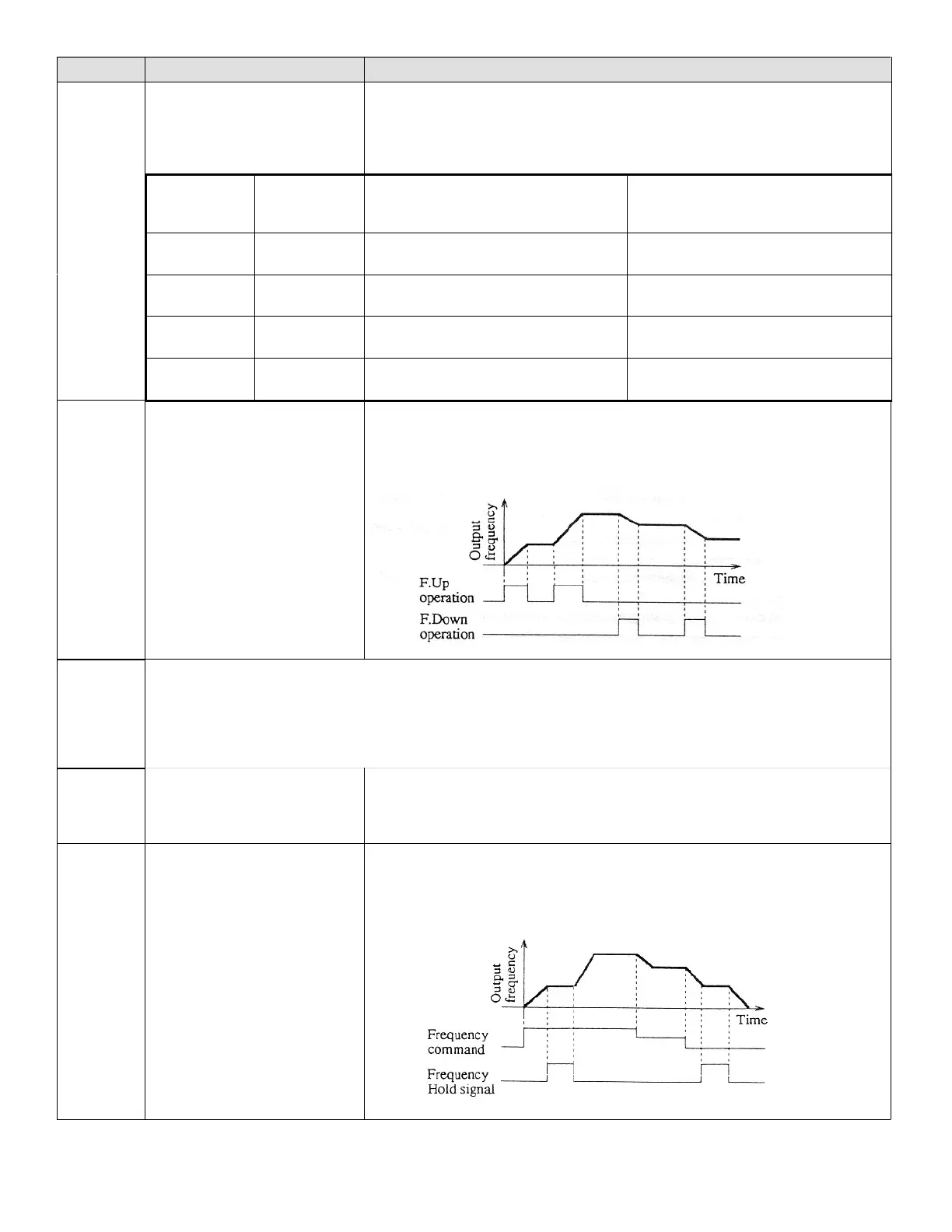 Output frequency

Time

F.Up operation

F.Down operation

Output frequency

Time

Frequency command

Frequency Hold signal